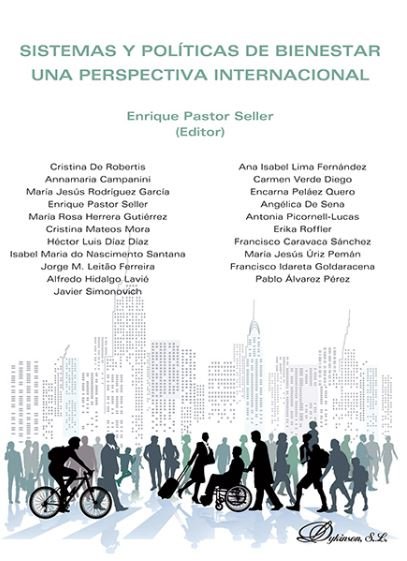 SISTEMAS Y POLÍTICAS DE BIENESTAR
UNA PERSPECTIVA INTERNACIONAL

Enrique Pastor Seller
(Editor)

Cristina De Robertis
Annamaria Campanini
María Jesús Rodríguez García
Enrique Pastor Seller
María Rosa Herrera Gutiérrez
Cristina Mateos Mora
Héctor Luis Díaz Díaz
Isabel Maria do Nascimento Santana
Jorge M. Leitão Ferreira
Alfredo Hidalgo Lavié
Javier Simonovich

Ana Isabel Lima Fernández
Carmen Verde Diego
Encarna Peláez Quero
Angélica De Sena
Antonia Picornell-Lucas
Erika Roffler
Francisco Caravaca Sánchez
María Jesús Úriz Pemán
Francisco Idareta Goldaracena
Pablo Álvarez Pérez

Dykinson, S.L.